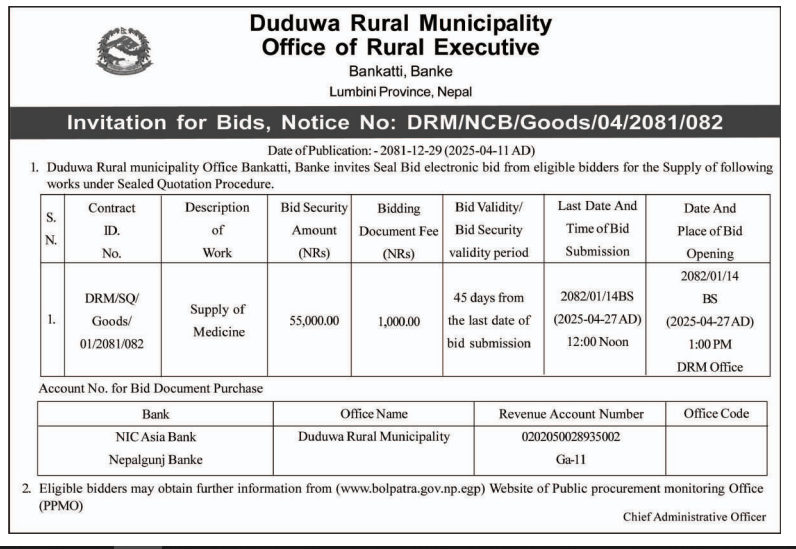 Duduwa Rural Municipality
Office of Rural Executive
Bankatti, Banke
Lumbini Province, Nepal

Invitation for Bids, Notice No: DRM/NCB/Goods/04/2081/082

Date of Publication: - 2081-12-29 (2025-04-11 AD)

1. Duduwa Rural municipality Office Bankatti, Banke invites Seal Bid electronic bid from eligible bidders for the Supply of following works under Sealed Quotation Procedure.

| S. N. | Contract ID. No. | Description of Work | Bid Security Amount (NRs) | Bidding Document Fee (NRs) | Bid Validity/ Bid Security validity period | Last Date And Time of Bid Submission | Date And Place of Bid Opening |
|---|---|---|---|---|---|---|---|
| 1. | DRM/SQ/ Goods/ 01/2081/082 | Supply of Medicine | 55,000.00 | 1,000.00 | 45 days from the last date of bid submission | 2082/01/14BS (2025-04-27 AD) 12:00 Noon | 2082/01/14 BS (2025-04-27 AD) 1:00 PM DRM Office |

Account No. for Bid Document Purchase

| Bank | Office Name | Revenue Account Number | Office Code |
|---|---|---|---|
| NIC Asia Bank Nepalgunj Banke | Duduwa Rural Municipality | 0202050028935002 Ga-11 | |

2. Eligible bidders may obtain further information from (www.bolpatra.gov.np.egp) Website of Public procurement monitoring Office (PPMO)

Chief Administrative Officer